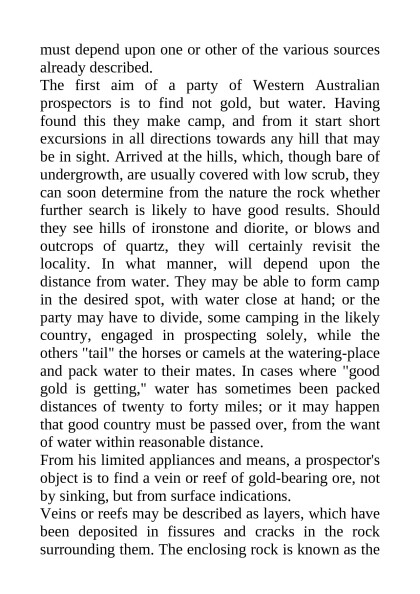 must depend upon one or other of the various sources already described.
The first aim of a party of Western Australian prospectors is to find not gold, but water. Having found this they make camp, and from it start short excursions in all directions towards any hill that may be in sight. Arrived at the hills, which, though bare of undergrowth, are usually covered with low scrub, they can soon determine from the nature the rock whether further search is likely to have good results. Should they see hills of ironstone and diorite, or blows and outcrops of quartz, they will certainly revisit the locality. In what manner, will depend upon the distance from water. They may be able to form camp in the desired spot, with water close at hand; or the party may have to divide, some camping in the likely country, engaged in prospecting solely, while the others "tail" the horses or camels at the watering-place and pack water to their mates. In cases where "good gold is getting," water has sometimes been packed distances of twenty to forty miles; or it may happen that good country must be passed over, from the want of water within reasonable distance.
From his limited appliances and means, a prospector's object is to find a vein or reef of gold-bearing ore, not by sinking, but from surface indications.
Veins or reefs may be described as layers, which have been deposited in fissures and cracks in the rock surrounding them. The enclosing rock is known as the